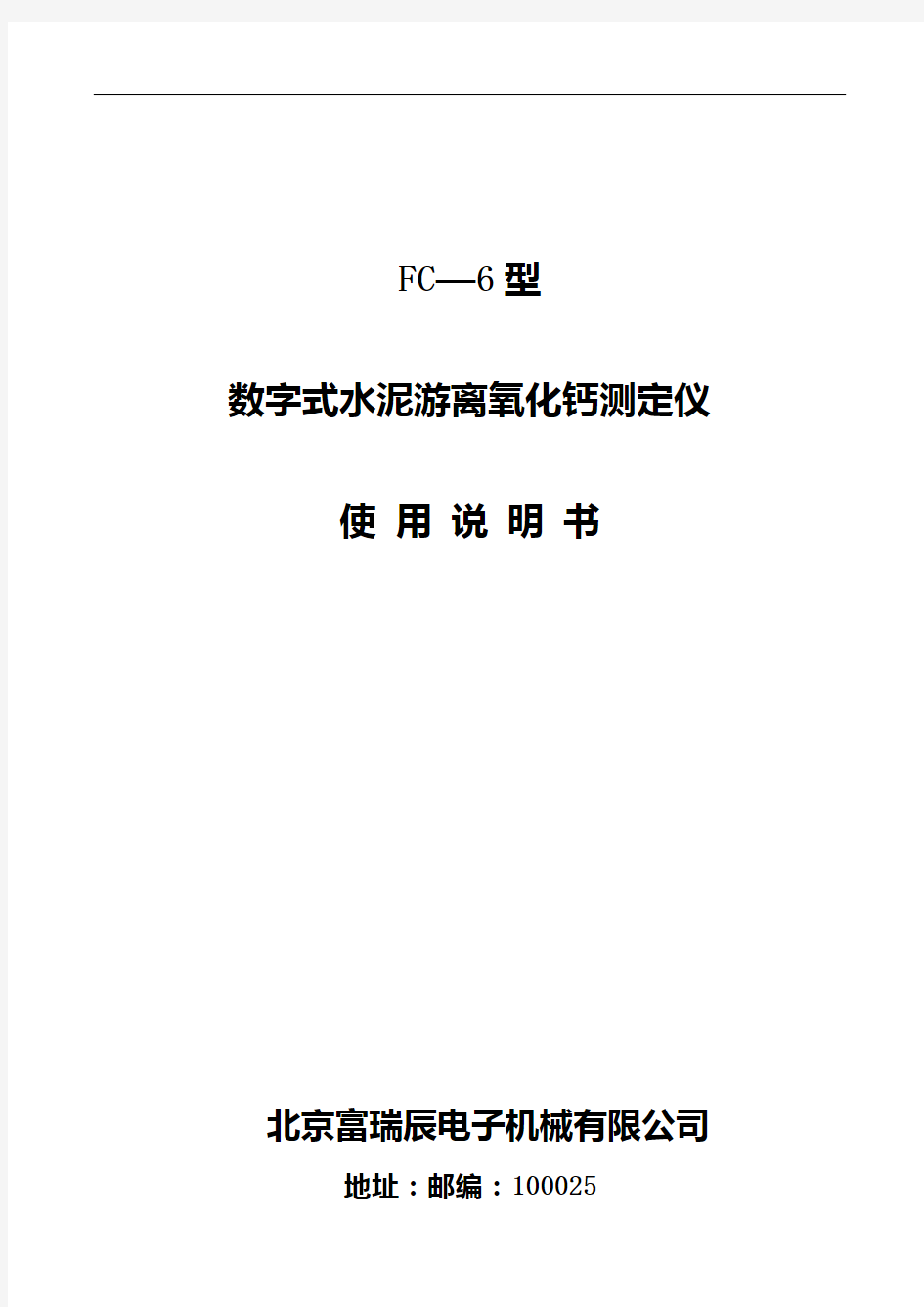 FC—6 型

数字式水泥游离氧化钙测定仪

使 用 说 明 书

北京富瑞辰电子机械有限公司

地址：邮编：100025